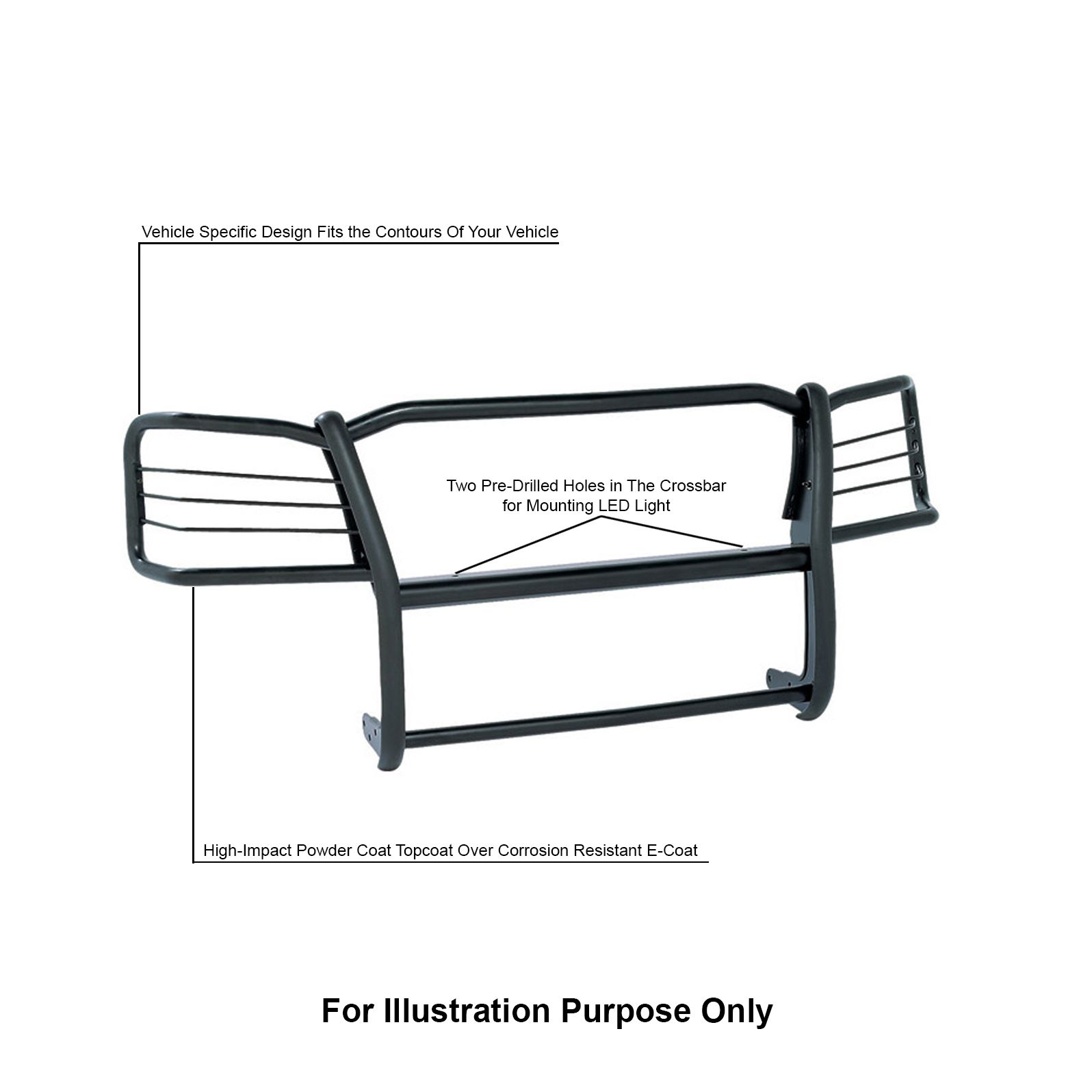 Vehicle Specific Design Fits the Contours Of Your Vehicle

Two Pre-Drilled Holes in The Crossbar
for Mounting LED Light

High-Impact Powder Coat Topcoat Over Corrosion Resistant E-Coat

For Illustration Purpose Only